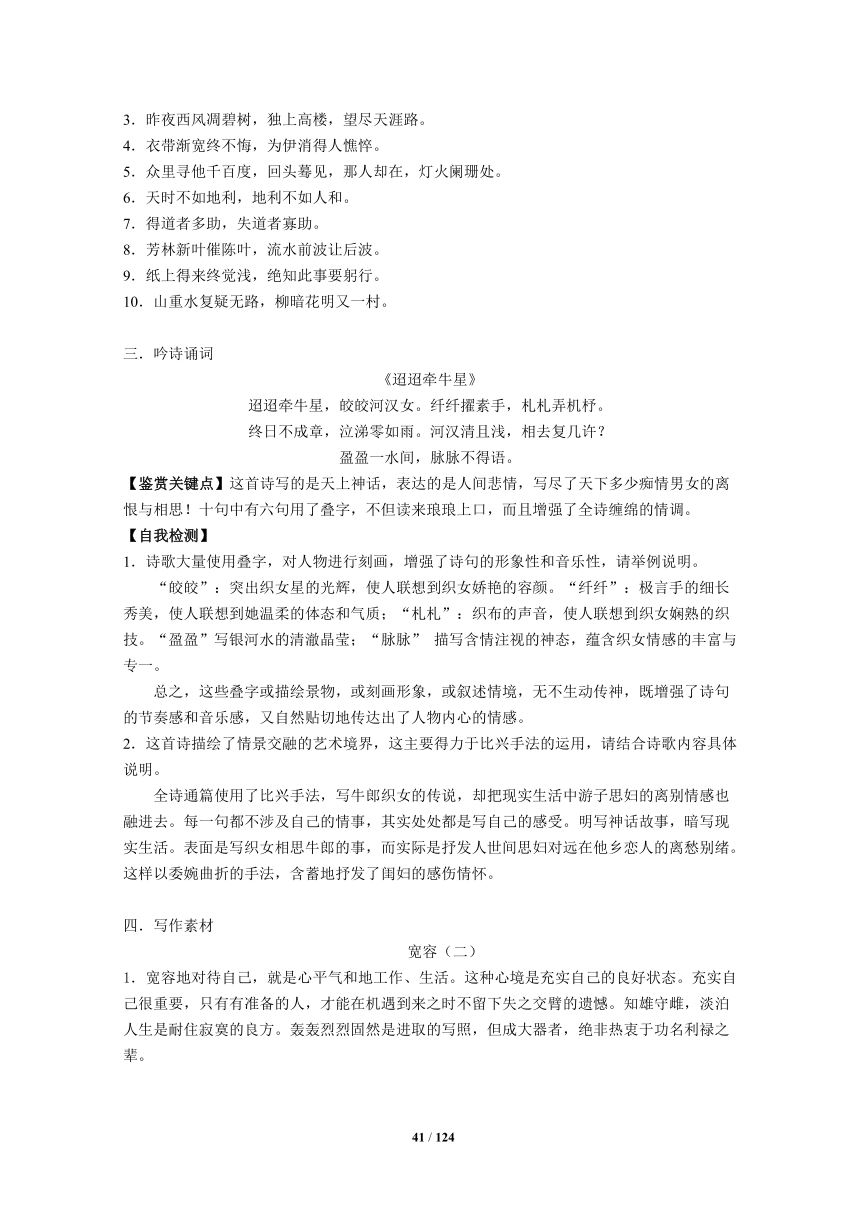 3．昨夜西风凋碧树，独上高楼，望尽天涯路。
4．衣带渐宽终不悔，为伊消得人憔悴。
5．众里寻他千百度，回头蓦见，那人却在，灯火阑珊处。
6．天时不如地利，地利不如人和。
7．得道者多助，失道者寡助。
8．芳林新叶催陈叶，流水前波让后波。
9．纸上得来终觉浅，绝知此事要躬行。
10．山重水复疑无路，柳暗花明又一村。

三．吟诗诵词

《迢迢牵牛星》

迢迢牵牛星，皎皎河汉女。纤纤擢素手，札札弄机杼。
终日不成章，泣涕零如雨。河汉清且浅，相去复几许？
盈盈一水间，脉脉不得语。

【鉴赏关键点】这首诗写的是天上神话，表达的是人间悲情，写尽了天下多少痴情男女的离恨与相思！十句中有六句用了叠字，不但读来琅琅上口，而且增强了全诗缠绵的情调。

【自我检测】

1．诗歌大量使用叠字，对人物进行刻画，增强了诗句的形象性和音乐性，请举例说明。

“皎皎”：突出织女星的光辉，使人联想到织女娇艳的容颜。“纤纤”：极言手的细长秀美，使人联想到她温柔的体态和气质；“札札”：织布的声音，使人联想到织女娴熟的织技。“盈盈”写银河水的清澈晶莹；“脉脉” 描写含情注视的神态，蕴含织女情感的丰富与专一。

总之，这些叠字或描绘景物，或刻画形象，或叙述情境，无不生动传神，既增强了诗句的节奏感和音乐感，又自然贴切地传达出了人物内心的情感。

2．这首诗描绘了情景交融的艺术境界，这主要得力于比兴手法的运用，请结合诗歌内容具体说明。

全诗通篇使用了比兴手法，写牛郎织女的传说，却把现实生活中游子思妇的离别情感也融进去。每一句都不涉及自己的情事，其实处处都是写自己的感受。明写神话故事，暗写现实生活。表面是写织女相思牛郎的事，而实际是抒发人世间思妇对远在他乡恋人的离愁别绪。这样以委婉曲折的手法，含蓄地抒发了闺妇的感伤情怀。

四．写作素材

宽容（二）

1．宽容地对待自己，就是心平气和地工作、生活。这种心境是充实自己的良好状态。充实自己很重要，只有有准备的人，才能在机遇到来之时不留下失之交臂的遗憾。知雄守雌，淡泊人生是耐住寂寞的良方。轰轰烈烈固然是进取的写照，但成大器者，绝非热衷于功名利禄之辈。

41 / 124